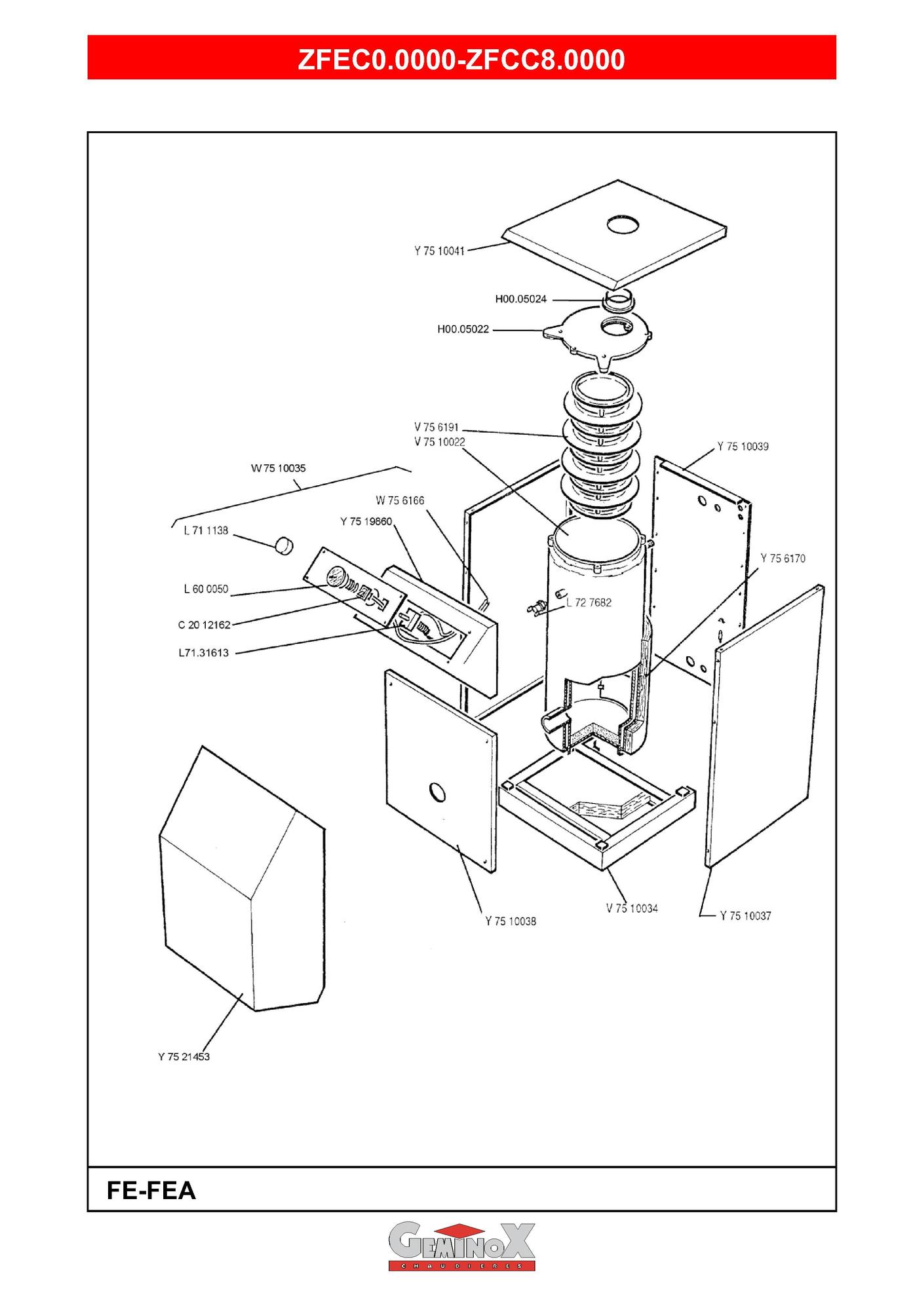 ZFEC0.0000-ZFCC8.0000

Y 75 10041
H00.05024
H00.05022
V 75 6191
V 75 10022
Y 75 10039
W 75 10035
W 75 6166
Y 75 19860
L 71 1138
Y 75 6170
L 60 0050
L 72 7682
C 20 12162
L71.31613
Y 75 10038
V 75 10034
Y 75 10037
Y 75 21453

FE-FEA

GEMINOX
CHAUDIERES